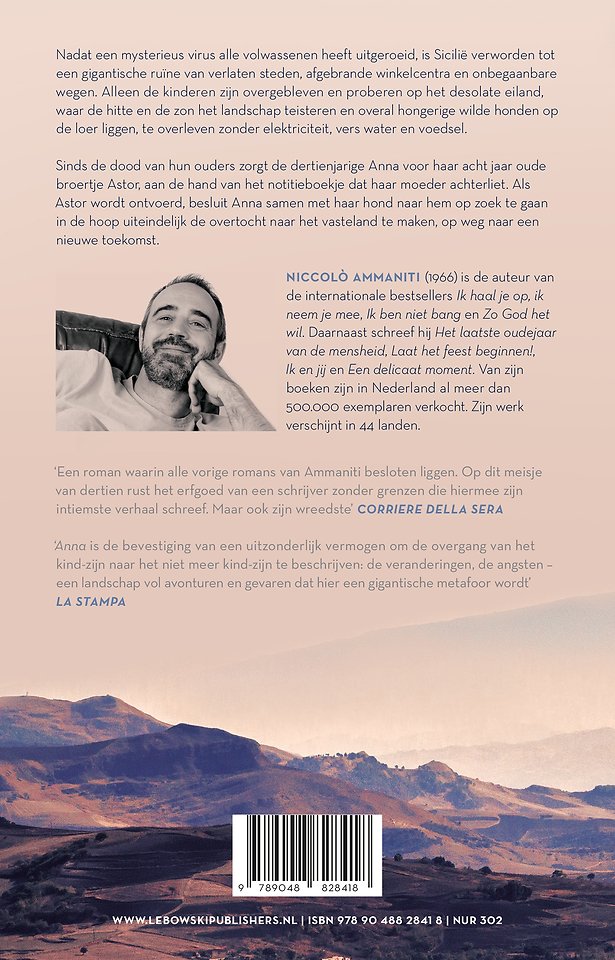 Nadat een mysterieus virus alle volwassenen heeft uitgeroeid, is Sicilië verworden tot een gigantische ruïne van verlaten steden, afgebrande winkelcentra en onbegaanbare wegen. Alleen de kinderen zijn overgebleven en proberen op het desolate eiland, waar de hitte en de zon het landschap teisteren en overal hongerige wilde honden op de loer liggen, te overleven zonder elektriciteit, vers water en voedsel.

Sinds de dood van hun ouders zorgt de dertienjarige Anna voor haar acht jaar oude broertje Astor, aan de hand van het notitieboekje dat haar moeder achterliet. Als Astor wordt ontvoerd, besluit Anna samen met haar hond naar hem op zoek te gaan in de hoop uiteindelijk de overtocht naar het vasteland te maken, op weg naar een nieuwe toekomst.

NICCOLÒ AMMANITI (1966) is de auteur van de internationale bestsellers Ik haal je op, ik neem je mee, Ik ben niet bang en Zo God het wil. Daarnaast schreef hij Het laatste oudejaar van de mensheid, Laat het feest beginnen!, Ik en jij en Een delicaat moment. Van zijn boeken zijn in Nederland al meer dan 500.000 exemplaren verkocht. Zijn werk verschijnt in 44 landen.

'Een roman waarin alle vorige romans van Ammaniti besloten liggen. Op dit meisje van dertien rust het erfgoed van een schrijver zonder grenzen die hiermee zijn intiemste verhaal schreef. Maar ook zijn wreedste' CORRIERE DELLA SERA

'Anna is de bevestiging van een uitzonderlijk vermogen om de overgang van het kind-zijn naar het niet meer kind-zijn te beschrijven: de veranderingen, de angsten – een landschap vol avonturen en gevaren dat hier een gigantische metafoor wordt' LA STAMPA

9 789048 828418

WWW.LEBOWSKIPUBLISHERS.NL | ISBN 978 90 488 2841 8 | NUR 302